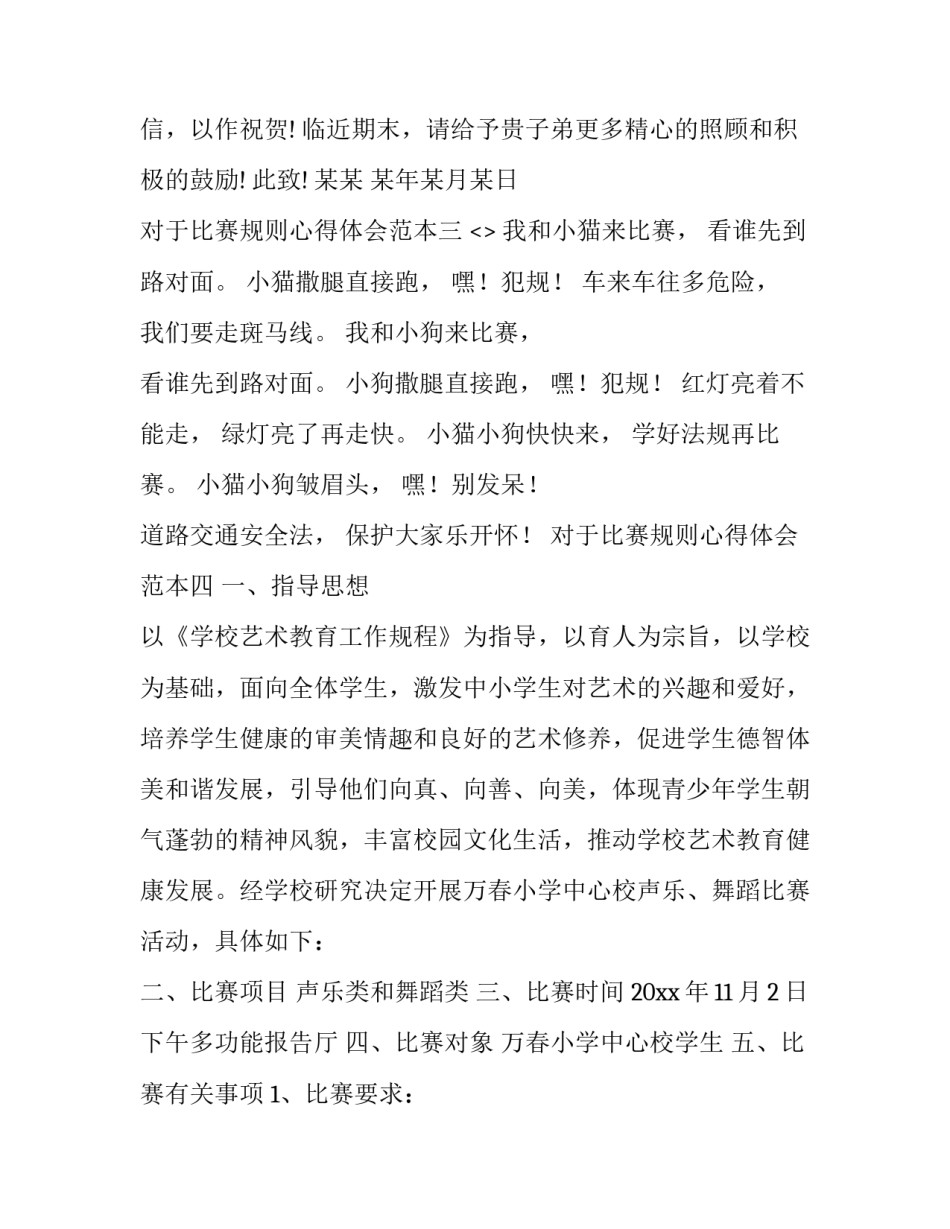 信，以作祝贺! 临近期末，请给予贵子弟更多精心的照顾和积极的鼓励! 此致! 某某 某年某月某日

对于比赛规则心得体会范本三 <> 我和小猫来比赛， 看谁先到路对面。 小猫撒腿直接跑， 嘿！ 犯规！ 车来车往多危险，

我们要走斑马线。 我和小狗来比赛，

看谁先到路对面。 小狗撒腿直接跑， 嘿！ 犯规！ 红灯亮着不能走， 绿灯亮了再走快。 小猫小狗快快来， 学好法规再比赛。 小猫小狗皱眉头， 嘿！ 别发呆！

道路交通安全法， 保护大家乐开怀！ 对于比赛规则心得体会范本四 一、指导思想

以《学校艺术教育工作规程》为指导，以育人为宗旨，以学校为基础，面向全体学生，激发中小学生对艺术的兴趣和爱好，培养学生健康的审美情趣和良好的艺术修养，促进学生德智体美和谐发展，引导他们向真、向善、向美，体现青少年学生朝气蓬勃的精神风貌，丰富校园文化生活，推动学校艺术教育健康发展。经学校研究决定开展万春小学中心校声乐、舞蹈比赛活动，具体如下：

二、比赛项目 声乐类和舞蹈类 三、比赛时间 20xx 年 11 月 2 日下午多功能报告厅 四、比赛对象 万春小学中心校学生 五、比赛有关事项 1、比赛要求：